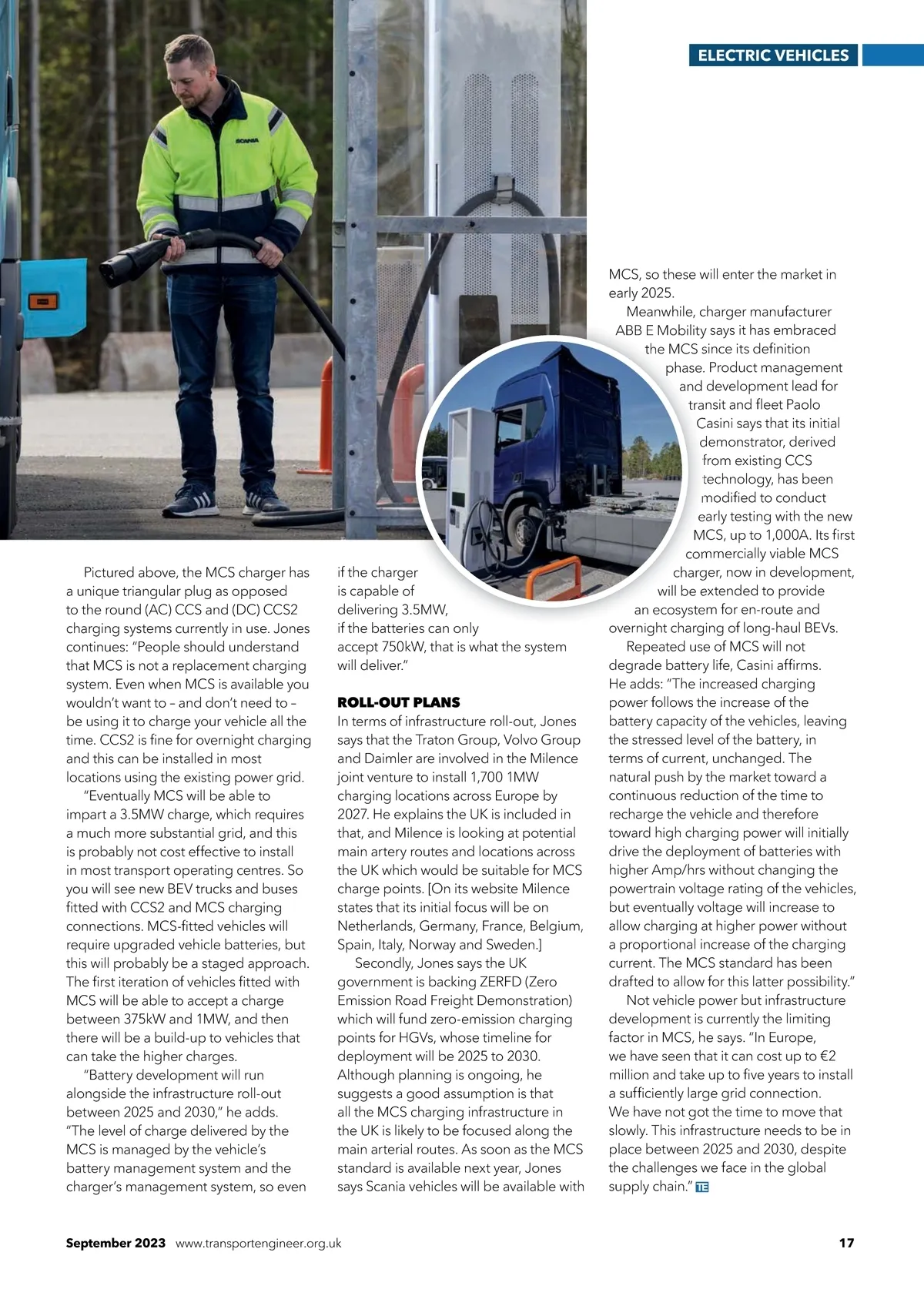 ELECTRIC VEHICLES

SCANIA

Pictured above, the MCS charger has a unique triangular plug as opposed to the round (AC) CCS and (DC) CCS2 charging systems currently in use. Jones continues: "People should understand that MCS is not a replacement charging system. Even when MCS is available you wouldn't want to – and don't need to – be using it to charge your vehicle all the time. CCS2 is fine for overnight charging and this can be installed in most locations using the existing power grid.

"Eventually MCS will be able to impart a 3.5MW charge, which requires a much more substantial grid, and this is probably not cost effective to install in most transport operating centres. So you will see new BEV trucks and buses fitted with CCS2 and MCS charging connections. MCS-fitted vehicles will require upgraded vehicle batteries, but this will probably be a staged approach. The first iteration of vehicles fitted with MCS will be able to accept a charge between 375kW and 1MW, and then there will be a build-up to vehicles that can take the higher charges.

"Battery development will run alongside the infrastructure roll-out between 2025 and 2030," he adds. "The level of charge delivered by the MCS is managed by the vehicle's battery management system and the charger's management system, so even if the charger is capable of delivering 3.5MW, if the batteries can only accept 750kW, that is what the system will deliver."

ROLL-OUT PLANS
In terms of infrastructure roll-out, Jones says that the Traton Group, Volvo Group and Daimler are involved in the Milence joint venture to install 1,700 1MW charging locations across Europe by 2027. He explains the UK is included in that, and Milence is looking at potential main artery routes and locations across the UK which would be suitable for MCS charge points. [On its website Milence states that its initial focus will be on Netherlands, Germany, France, Belgium, Spain, Italy, Norway and Sweden.]

Secondly, Jones says the UK government is backing ZERFD (Zero Emission Road Freight Demonstration) which will fund zero-emission charging points for HGVs, whose timeline for deployment will be 2025 to 2030. Although planning is ongoing, he suggests a good assumption is that all the MCS charging infrastructure in the UK is likely to be focused along the main arterial routes. As soon as the MCS standard is available next year, Jones says Scania vehicles will be available with MCS, so these will enter the market in early 2025.

Meanwhile, charger manufacturer ABB E Mobility says it has embraced the MCS since its definition phase. Product management and development lead for transit and fleet Paolo Casini says that its initial demonstrator, derived from existing CCS technology, has been modified to conduct early testing with the new MCS, up to 1,000A. Its first commercially viable MCS charger, now in development, will be extended to provide an ecosystem for en-route and overnight charging of long-haul BEVs.

Repeated use of MCS will not degrade battery life, Casini affirms. He adds: "The increased charging power follows the increase of the battery capacity of the vehicles, leaving the stressed level of the battery, in terms of current, unchanged. The natural push by the market toward a continuous reduction of the time to recharge the vehicle and therefore toward high charging power will initially drive the deployment of batteries with higher Amp/hrs without changing the powertrain voltage rating of the vehicles, but eventually voltage will increase to allow charging at higher power without a proportional increase of the charging current. The MCS standard has been drafted to allow for this latter possibility."

Not vehicle power but infrastructure development is currently the limiting factor in MCS, he says. "In Europe, we have seen that it can cost up to €2 million and take up to five years to install a sufficiently large grid connection. We have not got the time to move that slowly. This infrastructure needs to be in place between 2025 and 2030, despite the challenges we face in the global supply chain." TE

September 2023 www.transportengineer.org.uk 17